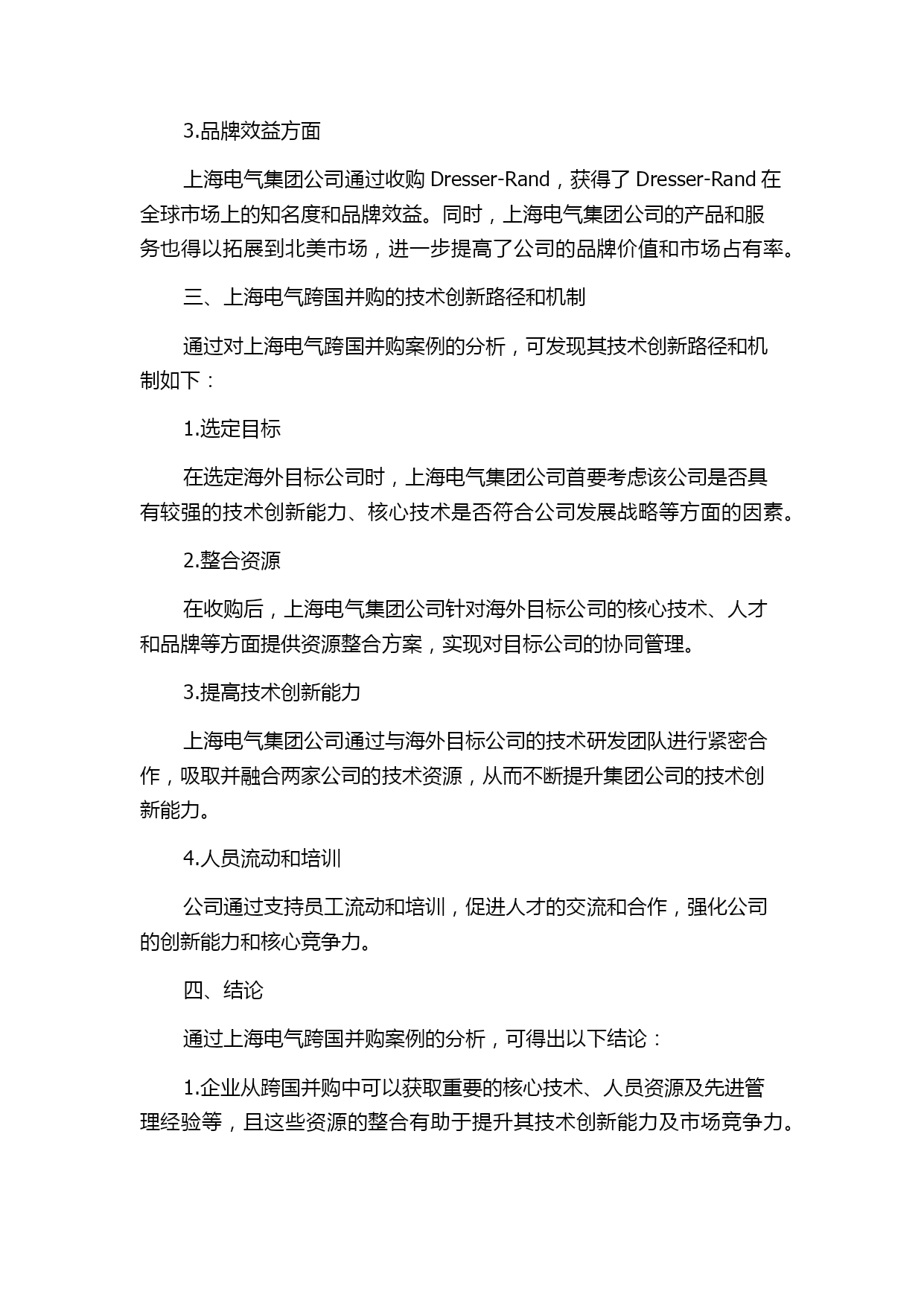 3.品牌效益方面

上海电气集团公司通过收购 Dresser-Rand，获得了 Dresser-Rand 在全球市场上的知名度和品牌效益。同时，上海电气集团公司的产品和服务也得以拓展到北美市场，进一步提高了公司的品牌价值和市场占有率。

三、上海电气跨国并购的技术创新路径和机制

通过对上海电气跨国并购案例的分析，可发现其技术创新路径和机制如下：

1.选定目标

在选定海外目标公司时，上海电气集团公司首要考虑该公司是否具有较强的技术创新能力、核心技术是否符合公司发展战略等方面的因素。

2.整合资源

在收购后，上海电气集团公司针对海外目标公司的核心技术、人才和品牌等方面提供资源整合方案，实现对目标公司的协同管理。

3.提高技术创新能力

上海电气集团公司通过与海外目标公司的技术研发团队进行紧密合作，吸取并融合两家公司的技术资源，从而不断提升集团公司的技术创新能力。

4.人员流动和培训

公司通过支持员工流动和培训，促进人才的交流和合作，强化公司的创新能力和核心竞争力。

四、结论

通过上海电气跨国并购案例的分析，可得出以下结论：

1.企业从跨国并购中可以获取重要的核心技术、人员资源及先进管理经验等，且这些资源的整合有助于提升其技术创新能力及市场竞争力。